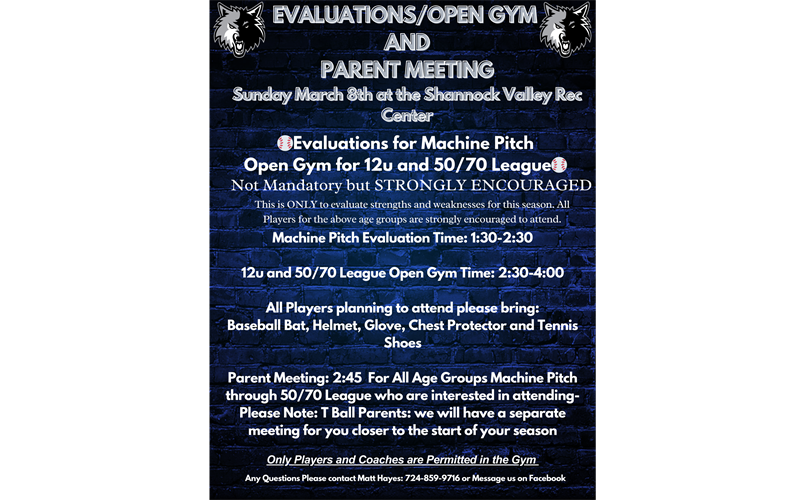 EVALUATIONS/OPEN GYM
AND
PARENT MEETING
Sunday March 8th at the Shannock Valley Rec Center

Evaluations for Machine Pitch
Open Gym for 12u and 50/70 League
Not Mandatory but STRONGLY ENCOURAGED

This is ONLY to evaluate strengths and weaknesses for this season. All Players for the above age groups are strongly encouraged to attend.

Machine Pitch Evaluation Time: 1:30-2:30

12u and 50/70 League Open Gym Time: 2:30-4:00

All Players planning to attend please bring:
Baseball Bat, Helmet, Glove, Chest Protector and Tennis Shoes

Parent Meeting: 2:45 For All Age Groups Machine Pitch through 50/70 League who are interested in attending-
Please Note: T Ball Parents: we will have a separate meeting for you closer to the start of your season

Only Players and Coaches are Permitted in the Gym

Any Questions Please contact Matt Hayes: 724-859-9716 or Message us on Facebook